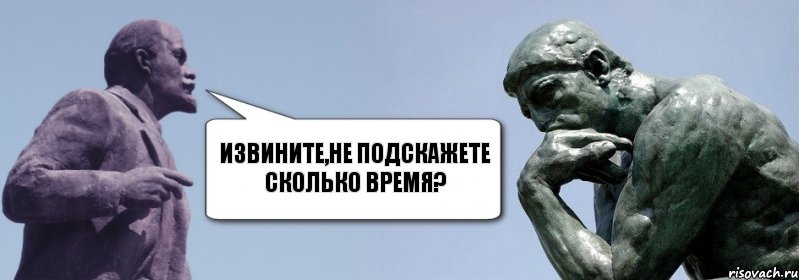 ИЗВИНИТЕ,НЕ ПОДСКАЖЕТЕ СКОЛЬКО ВРЕМЯ?

risovach.ru